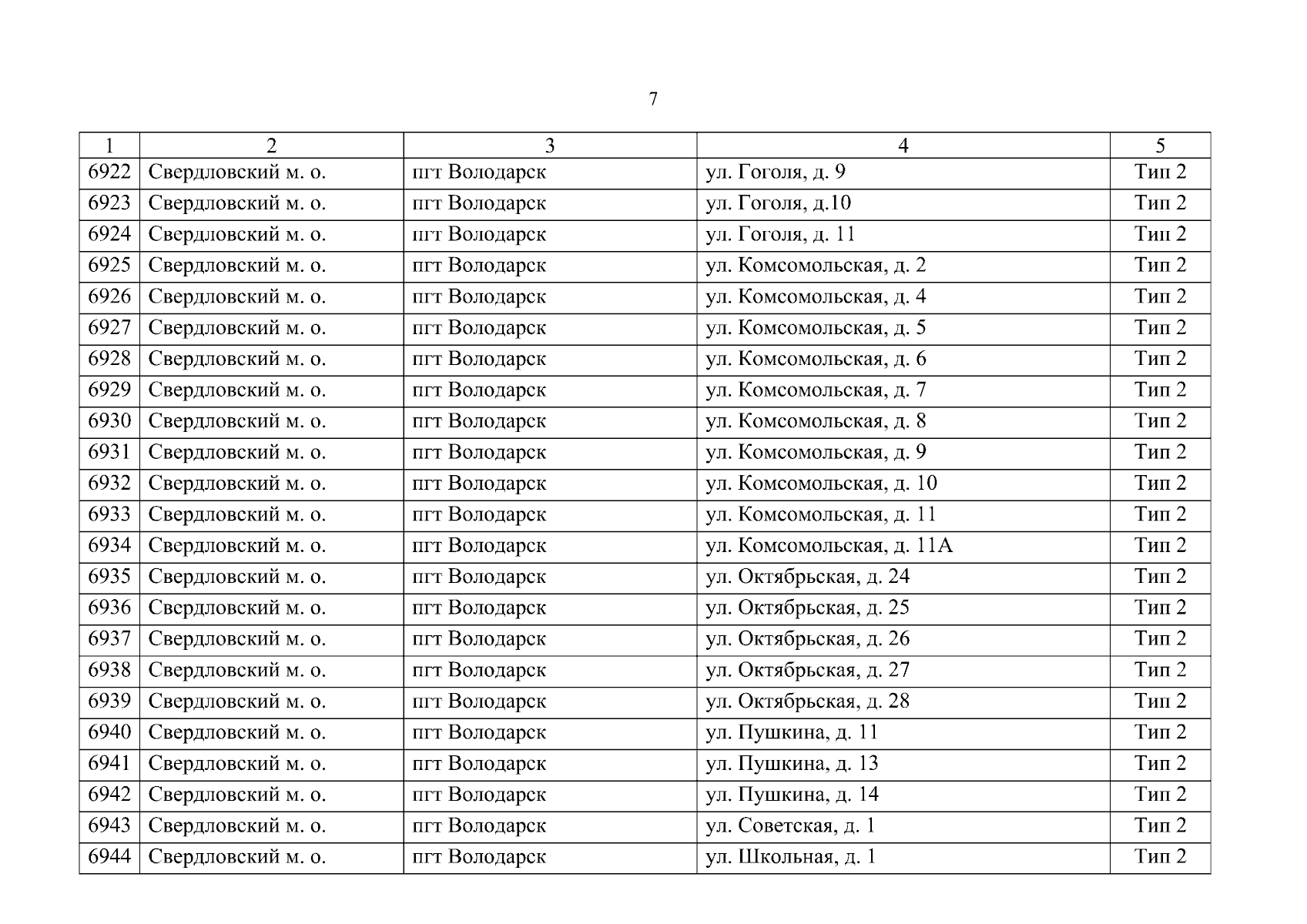 7

| 1 | 2 | 3 | 4 | 5 |
|---|---|---|---|---|
| 6922 | Свердловский м. о. | пгт Володарск | ул. Гоголя, д. 9 | Тип 2 |
| 6923 | Свердловский м. о. | пгт Володарск | ул. Гоголя, д.10 | Тип 2 |
| 6924 | Свердловский м. о. | пгт Володарск | ул. Гоголя, д. 11 | Тип 2 |
| 6925 | Свердловский м. о. | пгт Володарск | ул. Комсомольская, д. 2 | Тип 2 |
| 6926 | Свердловский м. о. | пгт Володарск | ул. Комсомольская, д. 4 | Тип 2 |
| 6927 | Свердловский м. о. | пгт Володарск | ул. Комсомольская, д. 5 | Тип 2 |
| 6928 | Свердловский м. о. | пгт Володарск | ул. Комсомольская, д. 6 | Тип 2 |
| 6929 | Свердловский м. о. | пгт Володарск | ул. Комсомольская, д. 7 | Тип 2 |
| 6930 | Свердловский м. о. | пгт Володарск | ул. Комсомольская, д. 8 | Тип 2 |
| 6931 | Свердловский м. о. | пгт Володарск | ул. Комсомольская, д. 9 | Тип 2 |
| 6932 | Свердловский м. о. | пгт Володарск | ул. Комсомольская, д. 10 | Тип 2 |
| 6933 | Свердловский м. о. | пгт Володарск | ул. Комсомольская, д. 11 | Тип 2 |
| 6934 | Свердловский м. о. | пгт Володарск | ул. Комсомольская, д. 11А | Тип 2 |
| 6935 | Свердловский м. о. | пгт Володарск | ул. Октябрьская, д. 24 | Тип 2 |
| 6936 | Свердловский м. о. | пгт Володарск | ул. Октябрьская, д. 25 | Тип 2 |
| 6937 | Свердловский м. о. | пгт Володарск | ул. Октябрьская, д. 26 | Тип 2 |
| 6938 | Свердловский м. о. | пгт Володарск | ул. Октябрьская, д. 27 | Тип 2 |
| 6939 | Свердловский м. о. | пгт Володарск | ул. Октябрьская, д. 28 | Тип 2 |
| 6940 | Свердловский м. о. | пгт Володарск | ул. Пушкина, д. 11 | Тип 2 |
| 6941 | Свердловский м. о. | пгт Володарск | ул. Пушкина, д. 13 | Тип 2 |
| 6942 | Свердловский м. о. | пгт Володарск | ул. Пушкина, д. 14 | Тип 2 |
| 6943 | Свердловский м. о. | пгт Володарск | ул. Советская, д. 1 | Тип 2 |
| 6944 | Свердловский м. о. | пгт Володарск | ул. Школьная, д. 1 | Тип 2 |